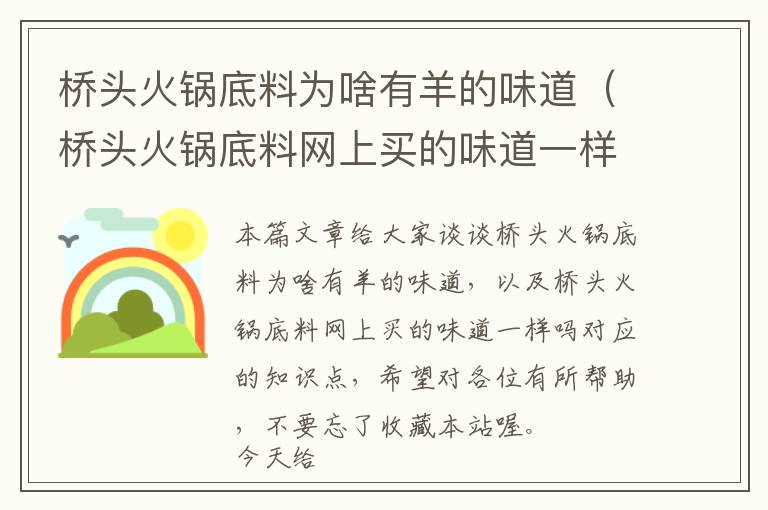 桥头火锅底料为啥有羊的味道（桥头火锅底料网上买的味道一样

本篇文章给大家谈谈桥头火锅底料为啥有羊的味道，以及桥头火锅底料网上买的味道一样吗对应的知识点，希望对各位有所帮助，不要忘了收藏本站喔。
今天给